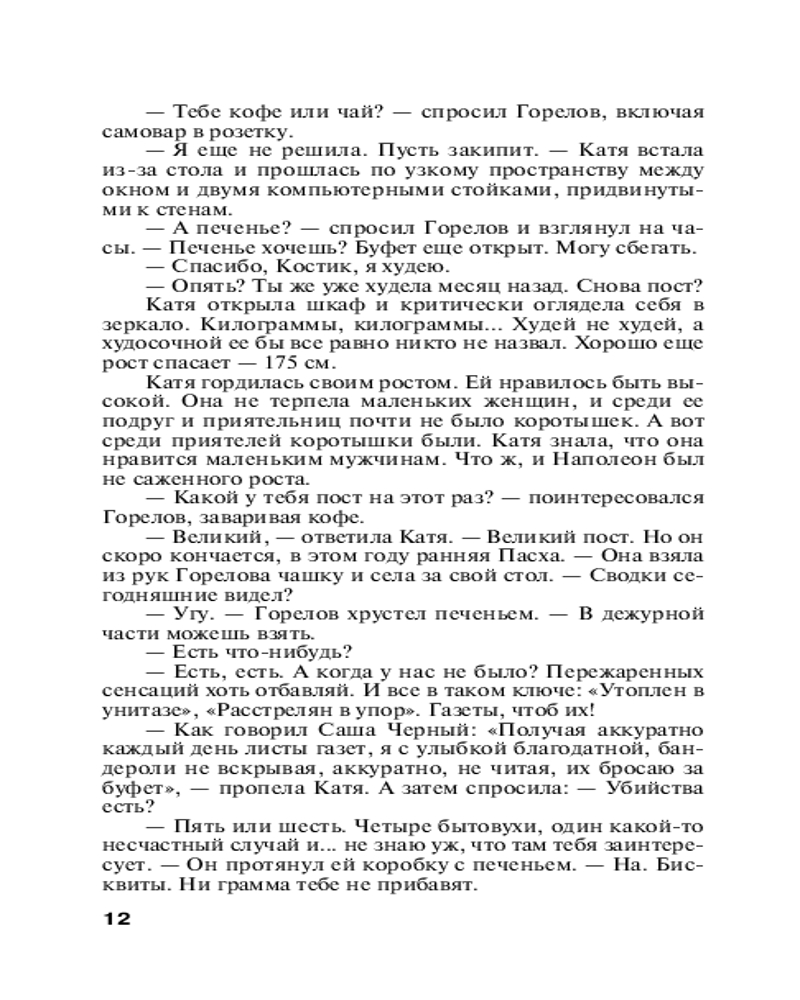 — Тебе кофе или чай? — спросил Горелов, включая самовар в розетку.

— Я еще не решила. Пусть закипит. — Катя встала из-за стола и прошлась по узкому пространству между окном и двумя компьютерными стойками, придвинутыми к стенам.

— А печенье? — спросил Горелов и взглянул на часы. — Печенье хочешь? Буфет еще открыт. Могу сбегать.

— Спасибо, Костик, я худею.

— Опять? Ты же уже худела месяц назад. Снова пост?

Катя открыла шкаф и критически оглядела себя в зеркало. Килограммы, килограммы... Худей не худей, а худосочной ее бы все равно никто не назвал. Хорошо еще рост спасает — 175 см.

Катя гордилась своим ростом. Ей нравилось быть высокой. Она не терпела маленьких женщин, и среди ее подруг и приятельниц почти не было коротышек. А вот среди приятелей коротышки были. Катя знала, что она нравится маленьким мужчинам. Что ж, и Наполеон был не саженного роста.

— Какой у тебя пост на этот раз? — поинтересовался Горелов, заваривая кофе.

— Великий, — ответила Катя. — Великий пост. Но он скоро кончается, в этом году ранняя Пасха. — Она взяла из рук Горелова чашку и села за свой стол. — Сводки сегодняшние видел?

— Угу. — Горелов хрустел печеньем. — В дежурной части можешь взять.

— Есть что-нибудь?

— Есть, есть. А когда у нас не было? Пережаренных сенсаций хоть отбавляй. И все в таком ключе: «Утоплен в унитазе», «Расстрелян в упор». Газеты, чтоб их!

— Как говорил Саша Черный: «Получая аккуратно каждый день листы газет, я с улыбкой благодатной, бандероли не вскрывая, аккуратно, не читая, их бросаю за буфет», — пропела Катя. А затем спросила: — Убийства есть?

— Пять или шесть. Четыре бытовухи, один какой-то несчастный случай и... не знаю уж, что там тебя заинтересует. — Он протянул ей коробку с печеньем. — На. Бисквиты. Ни грамма тебе не прибавят.

12